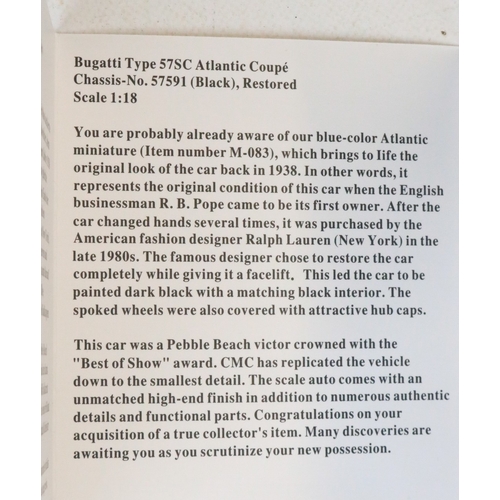 Bugatti Type 57SC Atlantic Coupé
Chassis-No. 57591 (Black), Restored
Scale 1:18

You are probably already aware of our blue-color Atlantic miniature (Item number M-083), which brings to Iife the original look of the car back in 1938. In other words, it represents the original condition of this car when the English businessman R. B. Pope came to be its first owner. After the car changed hands several times, it was purchased by the American fashion designer Ralph Lauren (New York) in the late 1980s. The famous designer chose to restore the car completely while giving it a facelift. This led the car to be painted dark black with a matching black interior. The spoked wheels were also covered with attractive hub caps.

This car was a Pebble Beach victor crowned with the "Best of Show" award. CMC has replicated the vehicle down to the smallest detail. The scale auto comes with an unmatched high-end finish in addition to numerous authentic details and functional parts. Congratulations on your acquisition of a true collector's item. Many discoveries are awaiting you as you scrutinize your new possession.